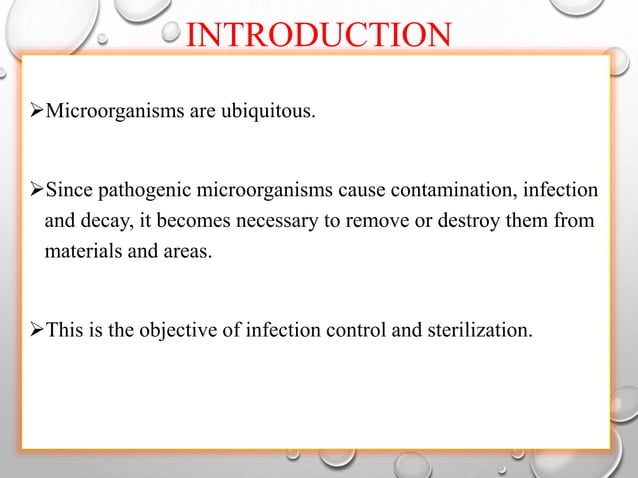 INTRODUCTION

➢Microorganisms are ubiquitous.

➢Since pathogenic microorganisms cause contamination, infection and decay, it becomes necessary to remove or destroy them from materials and areas.

➢This is the objective of infection control and sterilization.